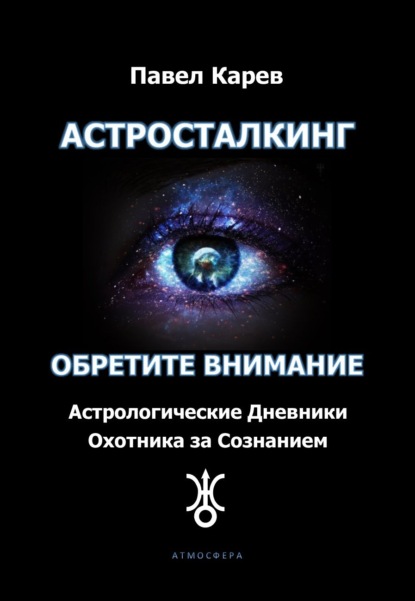 Павел Карев

АСТРОСТАЛКИНГ

ОБРЕТИТЕ ВНИМАНИЕ

Астрологические Дневники Охотника за Сознанием

АТМОСФЕРА